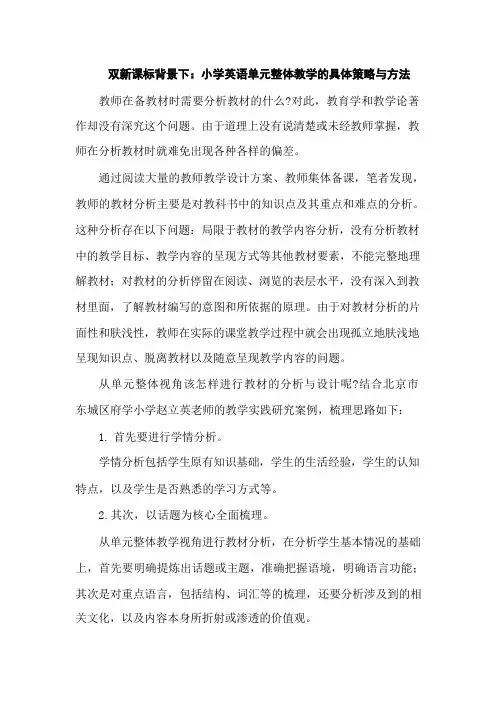 双新课标背景下：小学英语单元整体教学的具体策略与方法

教师在备教材时需要分析教材的什么?对此，教育学和教学论著作却没有深究这个问题。由于道理上没有说清楚或未经教师掌握，教师在分析教材时就难免出现各种各样的偏差。

通过阅读大量的教师教学设计方案、教师集体备课，笔者发现，教师的教材分析主要是对教科书中的知识点及其重点和难点的分析。这种分析存在以下问题：局限于教材的教学内容分析，没有分析教材中的教学目标、教学内容的呈现方式等其他教材要素，不能完整地理解教材；对教材的分析停留在阅读、浏览的表层水平，没有深入到教材里面，了解教材编写的意图和所依据的原理。由于对教材分析的片面性和肤浅性，教师在实际的课堂教学过程中就会出现孤立地肤浅地呈现知识点、脱离教材以及随意呈现教学内容的问题。

从单元整体视角该怎样进行教材的分析与设计呢?结合北京市东城区府学小学赵立英老师的教学实践研究案例，梳理思路如下：

1. 首先要进行学情分析。

学情分析包括学生原有知识基础，学生的生活经验，学生的认知特点，以及学生是否熟悉的学习方式等。

2.其次，以话题为核心全面梳理。

从单元整体教学视角进行教材分析，在分析学生基本情况的基础上，首先要明确提炼出话题或主题，准确把握语境，明确语言功能；其次是对重点语言，包括结构、词汇等的梳理，还要分析涉及到的相关文化，以及内容本身所折射或渗透的价值观。